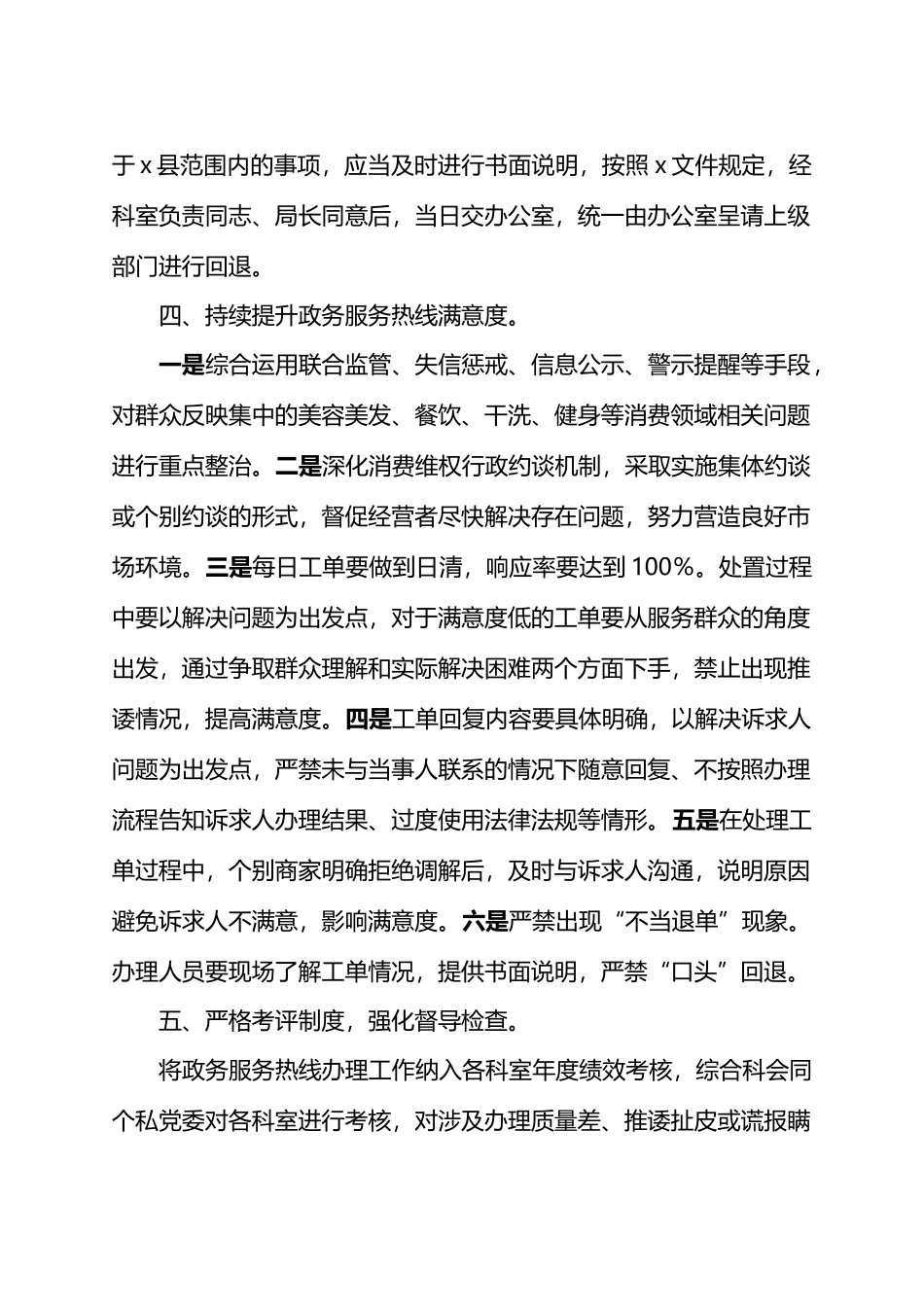 于 x 县范围内的事项，应当及时进行书面说明，按照 x 文件规定，经科室负责同志、局长同意后，当日交办公室，统一由办公室呈请上级部门进行回退。

四、持续提升政务服务热线满意度。

一是综合运用联合监管、失信惩戒、信息公示、警示提醒等手段，对群众反映集中的美容美发、餐饮、干洗、健身等消费领域相关问题进行重点整治。二是深化消费维权行政约谈机制，采取实施集体约谈或个别约谈的形式，督促经营者尽快解决存在问题，努力营造良好市场环境。三是每日工单要做到日清，响应率要达到 100%。处置过程中要以解决问题为出发点，对于满意度低的工单要从服务群众的角度出发，通过争取群众理解和实际解决困难两个方面下手，禁止出现推诿情况，提高满意度。四是工单回复内容要具体明确，以解决诉求人问题为出发点，严禁未与当事人联系的情况下随意回复、不按照办理流程告知诉求人办理结果、过度使用法律法规等情形。五是在处理工单过程中，个别商家明确拒绝调解后，及时与诉求人沟通，说明原因避免诉求人不满意，影响满意度。六是严禁出现“不当退单”现象。办理人员要现场了解工单情况，提供书面说明，严禁“口头”回退。

五、严格考评制度，强化督导检查。

将政务服务热线办理工作纳入各科室年度绩效考核，综合科会同个私党委对各科室进行考核，对涉及办理质量差、推诿扯皮或谎报瞒